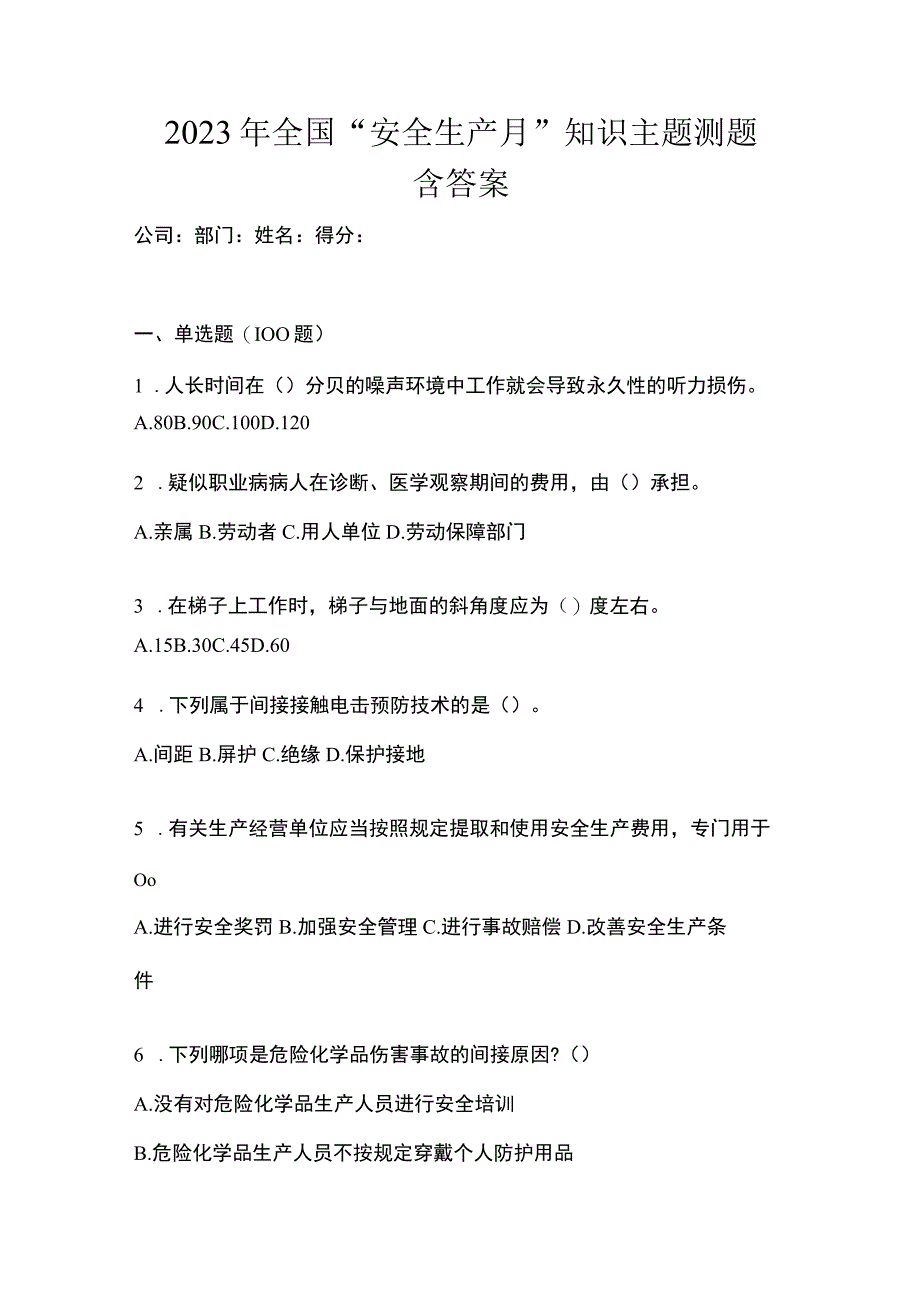 2023年全国“安全生产月”知识主题测题含答案

公司：部门：姓名：得分：

一、单选题（IOO题）

1．人长时间在（）分贝的噪声环境中工作就会导致永久性的听力损伤。

A.80B.90C.100D.120

2．疑似职业病病人在诊断、医学观察期间的费用，由（）承担。

A.亲属 B.劳动者 C.用人单位 D.劳动保障部门

3．在梯子上工作时，梯子与地面的斜角度应为（）度左右。

A.15B.30C.45D.60

4．下列属于间接接触电击预防技术的是（）。

A.间距 B.屏护 C.绝缘 D.保护接地

5．有关生产经营单位应当按照规定提取和使用安全生产费用，专门用于Oo

A.进行安全奖罚 B.加强安全管理 C.进行事故赔偿 D.改善安全生产条件

6．下列哪项是危险化学品伤害事故的间接原因?（）

A.没有对危险化学品生产人员进行安全培训

B.危险化学品生产人员不按规定穿戴个人防护用品